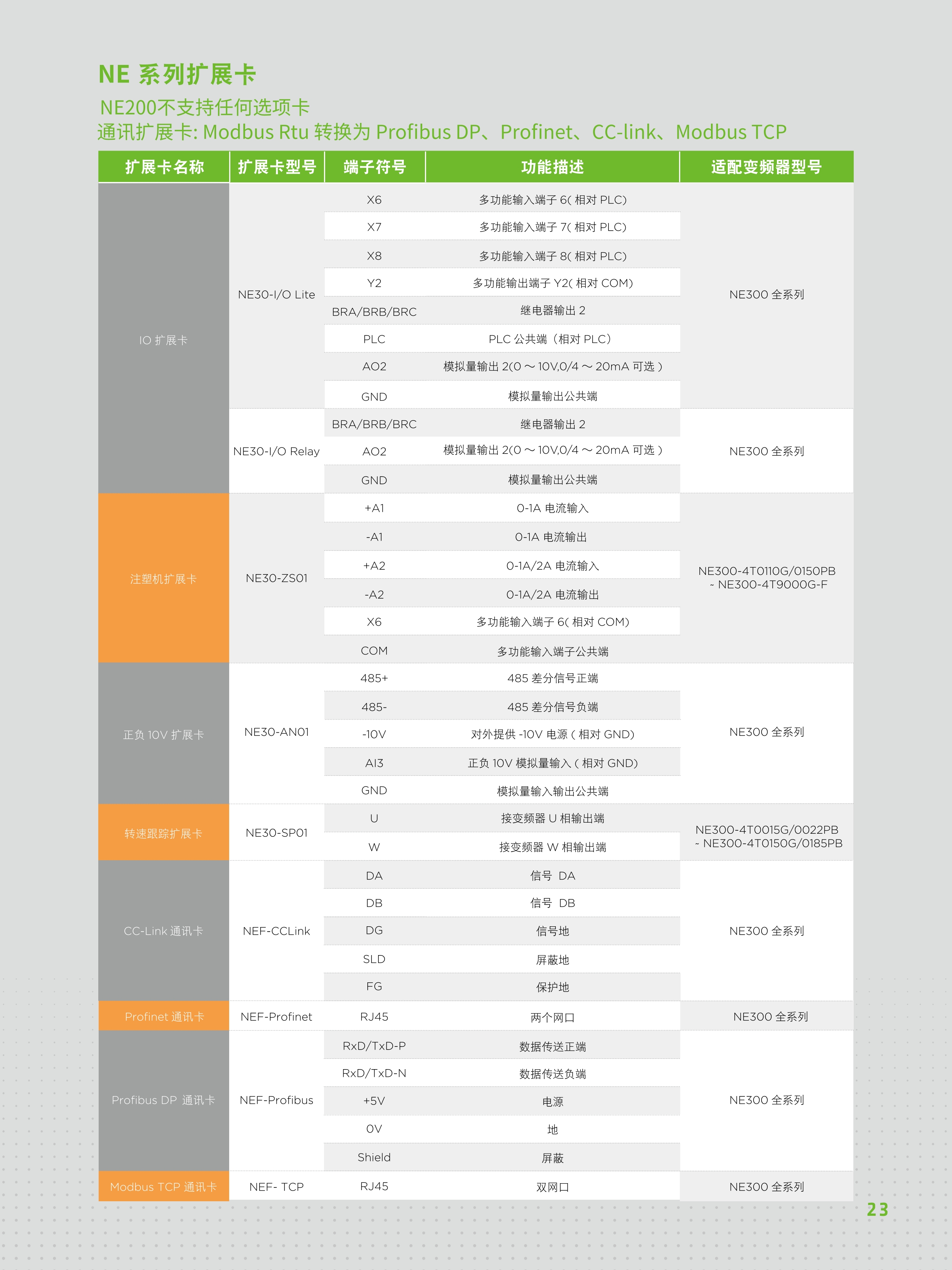 NE 系列扩展卡

NE200不支持任何选项卡
通讯扩展卡: Modbus Rtu 转换为 Profibus DP、Profinet、CC-link、Modbus TCP

| 扩展卡名称 | 扩展卡型号 | 端子符号 | 功能描述 | 适配变频器型号 |
|---|---|---|---|---|
| IO 扩展卡 | NE30-I/O Lite | X6 | 多功能输入端子 6( 相对 PLC) | NE300 全系列 |
| | | X7 | 多功能输入端子 7( 相对 PLC) | |
| | | X8 | 多功能输入端子 8( 相对 PLC) | |
| | | Y2 | 多功能输出端子 Y2( 相对 COM) | |
| | | BRA/BRB/BRC | 继电器输出 2 | |
| | | PLC | PLC 公共端（相对 PLC） | |
| | | AO2 | 模拟量输出 2(0 ～ 10V,0/4 ～ 20mA 可选 ) | |
| | | GND | 模拟量输出公共端 | |
| | NE30-I/O Relay | BRA/BRB/BRC | 继电器输出 2 | NE300 全系列 |
| | | AO2 | 模拟量输出 2(0 ～ 10V,0/4 ～ 20mA 可选 ) | |
| | | GND | 模拟量输出公共端 | |
| 注塑机扩展卡 | NE30-ZS01 | +A1 | 0-1A 电流输入 | NE300-4T0110G/0150PB ~ NE300-4T9000G-F |
| | | -A1 | 0-1A 电流输出 | |
| | | +A2 | 0-1A/2A 电流输入 | |
| | | -A2 | 0-1A/2A 电流输出 | |
| | | X6 | 多功能输入端子 6( 相对 COM) | |
| | | COM | 多功能输入端子公共端 | |
| 正负 10V 扩展卡 | NE30-AN01 | 485+ | 485 差分信号正端 | NE300 全系列 |
| | | 485- | 485 差分信号负端 | |
| | | -10V | 对外提供 -10V 电源 ( 相对 GND) | |
| | | AI3 | 正负 10V 模拟量输入 ( 相对 GND) | |
| | | GND | 模拟量输入输出公共端 | |
| 转速跟踪扩展卡 | NE30-SP01 | U | 接变频器 U 相输出端 | NE300-4T0015G/0022PB ~ NE300-4T0150G/0185PB |
| | | W | 接变频器 W 相输出端 | |
| CC-Link 通讯卡 | NEF-CCLink | DA | 信号 DA | NE300 全系列 |
| | | DB | 信号 DB | |
| | | DG | 信号地 | |
| | | SLD | 屏蔽地 | |
| | | FG | 保护地 | |
| Profinet 通讯卡 | NEF-Profinet | RJ45 | 两个网口 | NE300 全系列 |
| Profibus DP 通讯卡 | NEF-Profibus | RxD/TxD-P | 数据传送正端 | NE300 全系列 |
| | | RxD/TxD-N | 数据传送负端 | |
| | | +5V | 电源 | |
| | | 0V | 地 | |
| | | Shield | 屏蔽 | |
| Modbus TCP 通讯卡 | NEF- TCP | RJ45 | 双网口 | NE300 全系列 |

23